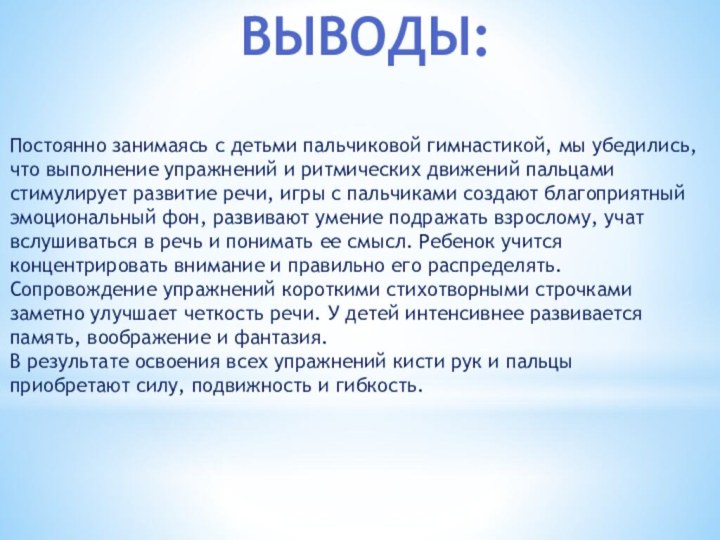 ВЫВОДЫ:

Постоянно занимаясь с детьми пальчиковой гимнастикой, мы убедились, что выполнение упражнений и ритмических движений пальцами стимулирует развитие речи, игры с пальчиками создают благоприятный эмоциональный фон, развивают умение подражать взрослому, учат вслушиваться в речь и понимать ее смысл. Ребенок учится концентрировать внимание и правильно его распределять.
Сопровождение упражнений короткими стихотворными строчками заметно улучшает четкость речи. У детей интенсивнее развивается память, воображение и фантазия.
В результате освоения всех упражнений кисти рук и пальцы приобретают силу, подвижность и гибкость.